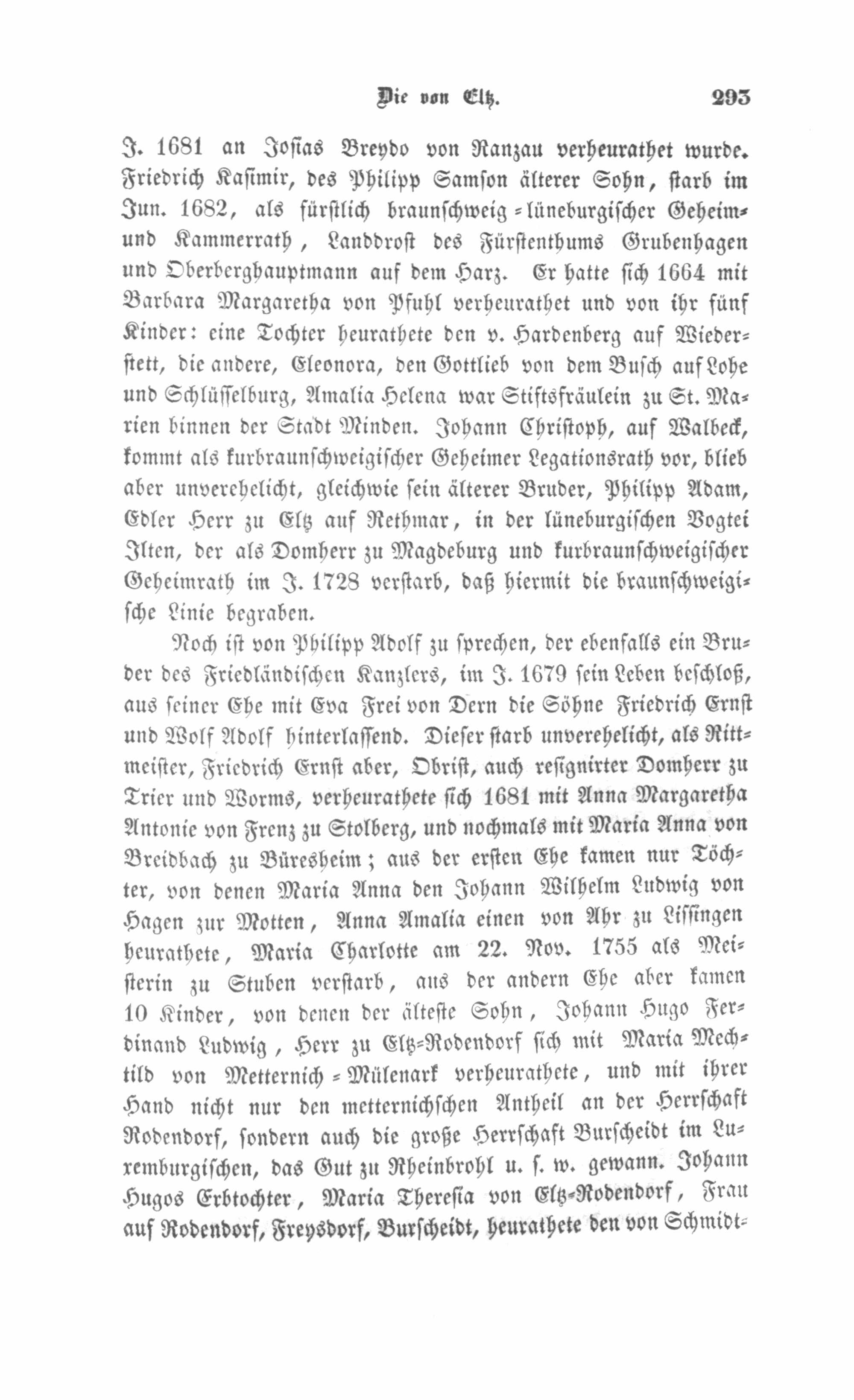 Die von Eltz. 293

J. 1681 an Josias Breydo von Ranzau verheurathet wurde. Friedrich Kasimir, des Philipp Samson älterer Sohn, starb im Jun. 1682, als fürstlich braunschweig-lüneburgischer Geheim- und Kammerrath, Landdrost des Fürstenthums Grubenhagen und Oberberghauptmann auf dem Harz. Er hatte sich 1664 mit Barbara Margaretha von Pfuhl verheurathet und von ihr fünf Kinder: eine Tochter heurathete den v. Hardenberg auf Wiederstett, die andere, Eleonora, den Gottlieb von dem Busch auf Lohe und Schlüsselburg, Amalia Helena war Stiftsfräulein zu St. Marien binnen der Stadt Minden. Johann Christoph, auf Walbeck, kommt als kurbraunschweigischer Geheimer Legationsrath vor, blieb aber unverehelicht, gleichwie sein älterer Bruder, Philipp Adam, Edler Herr zu Eltz auf Rethmar, in der lüneburgischen Vogtei Ilten, der als Domherr zu Magdeburg und kurbraunschweigischer Geheimrath im J. 1728 verstarb, daß hiermit die braunschweigische Linie begraben.

Noch ist von Philipp Adolf zu sprechen, der ebenfalls ein Bruder des Friedländischen Kanzlers, im J. 1679 sein Leben beschloß, aus seiner Ehe mit Eva Frei von Dern die Söhne Friedrich Ernst und Wolf Adolf hinterlassend. Dieser starb unverehelicht, als Rittmeister, Friedrich Ernst aber, Obrist, auch resignirter Domherr zu Trier und Worms, verheurathete sich 1681 mit Anna Margaretha Antonie von Frenz zu Stolberg, und nochmals mit Maria Anna von Breidbach zu Büresheim; aus der ersten Ehe kamen nur Töchter, von denen Maria Anna den Johann Wilhelm Ludwig von Hagen zur Motten, Anna Amalia einen von Ahr zu Lissingen heurathete, Maria Charlotte am 22. Nov. 1755 als Meisterin zu Stuben verstarb, aus der andern Ehe aber kamen 10 Kinder, von denen der älteste Sohn, Johann Hugo Ferdinand Ludwig, Herr zu Eltz-Rodendorf sich mit Maria Mechtild von Metternich-Mülenark verheurathete, und mit ihrer Hand nicht nur den metternichschen Antheil an der Herrschaft Rodendorf, sondern auch die große Herrschaft Burscheidt im Luxemburgischen, das Gut zu Rheinbrohl u. s. w. gewann. Johann Hugos Erbtochter, Maria Theresia von Eltz-Rodendorf, Frau auf Rodendorf, Freysdorf, Burscheidt, heurathete den von Schmidt-